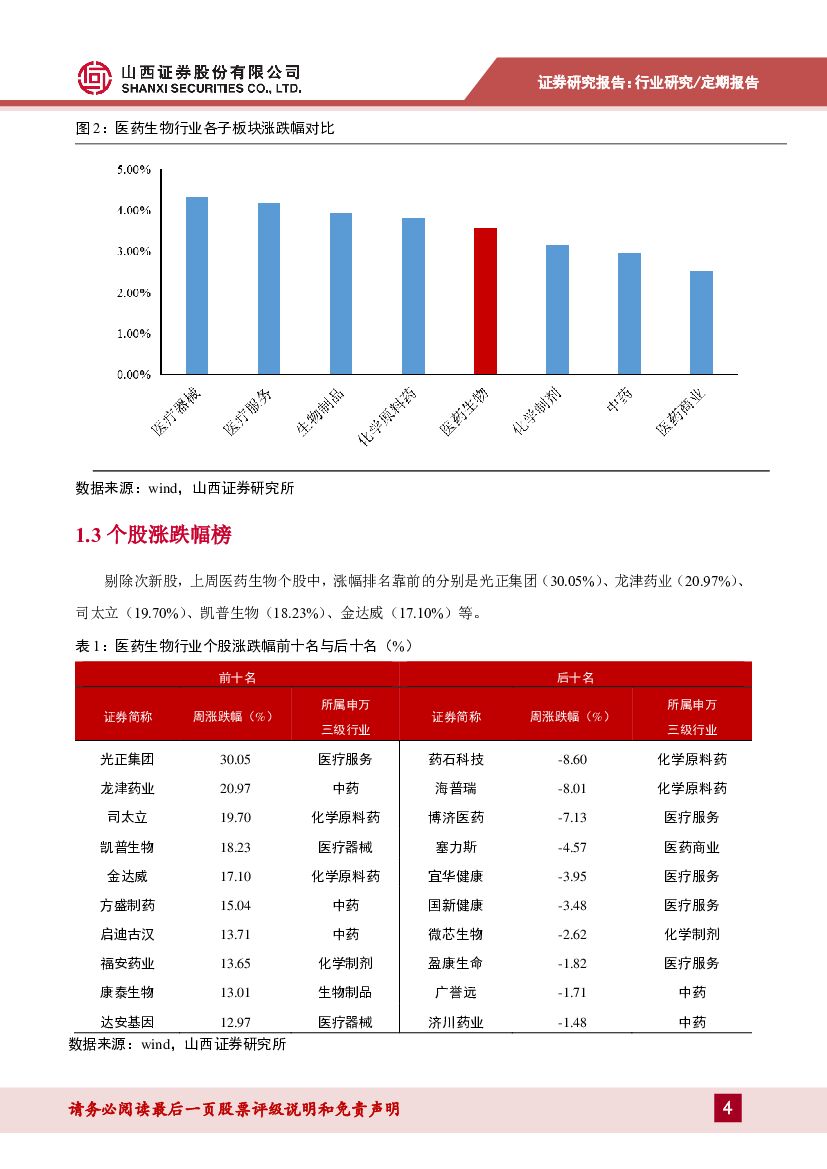 山西证券股份有限公司
SHANXI SECURITIES CO., LTD.

证券研究报告：行业研究/定期报告

图 2：医药生物行业各子板块涨跌幅对比

5.00%
4.00%
3.00%
2.00%
1.00%
0.00%

医疗器械 医疗服务 生物制品 化学原料药 医药生物 化学制剂 中药 医药商业

数据来源：wind，山西证券研究所

1.3 个股涨跌幅榜

剔除次新股，上周医药生物个股中，涨幅排名靠前的分别是光正集团（30.05%）、龙津药业（20.97%）、司太立（19.70%）、凯普生物（18.23%）、金达威（17.10%）等。

表 1：医药生物行业个股涨跌幅前十名与后十名（%）

| 前十名 | | | 后十名 | | |
|---|---|---|---|---|---|
| 证券简称 | 周涨跌幅（%） | 所属申万三级行业 | 证券简称 | 周涨跌幅（%） | 所属申万三级行业 |
| 光正集团 | 30.05 | 医疗服务 | 药石科技 | -8.60 | 化学原料药 |
| 龙津药业 | 20.97 | 中药 | 海普瑞 | -8.01 | 化学原料药 |
| 司太立 | 19.70 | 化学原料药 | 博济医药 | -7.13 | 医疗服务 |
| 凯普生物 | 18.23 | 医疗器械 | 塞力斯 | -4.57 | 医药商业 |
| 金达威 | 17.10 | 化学原料药 | 宜华健康 | -3.95 | 医疗服务 |
| 方盛制药 | 15.04 | 中药 | 国新健康 | -3.48 | 医疗服务 |
| 启迪古汉 | 13.71 | 中药 | 微芯生物 | -2.62 | 化学制剂 |
| 福安药业 | 13.65 | 化学制剂 | 盈康生命 | -1.82 | 医疗服务 |
| 康泰生物 | 13.01 | 生物制品 | 广誉远 | -1.71 | 中药 |
| 达安基因 | 12.97 | 医疗器械 | 济川药业 | -1.48 | 中药 |

数据来源：wind，山西证券研究所

请务必阅读最后一页股票评级说明和免责声明

4